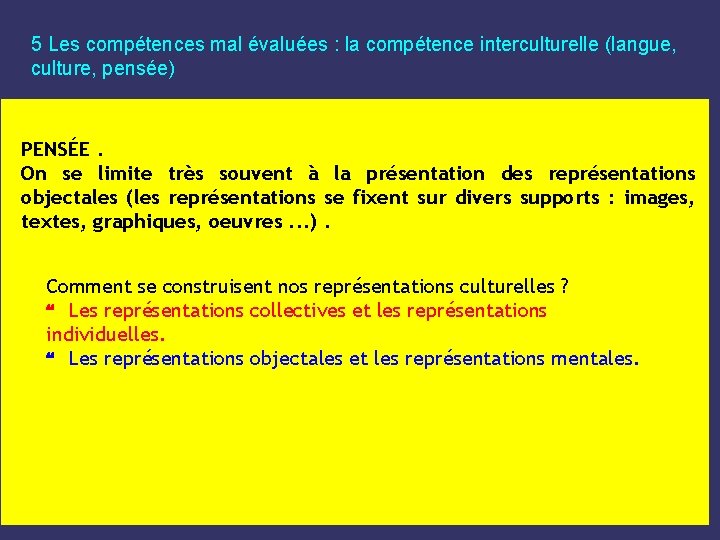 5 Les compétences mal évaluées : la compétence interculturelle (langue, culture, pensée)

PENSÉE .
On se limite très souvent à la présentation des représentations objectales (les représentations se fixent sur divers supports : images, textes, graphiques, oeuvres ...) .

Comment se construisent nos représentations culturelles ?
❝ Les représentations collectives et les représentations individuelles.
❝ Les représentations objectales et les représentations mentales.